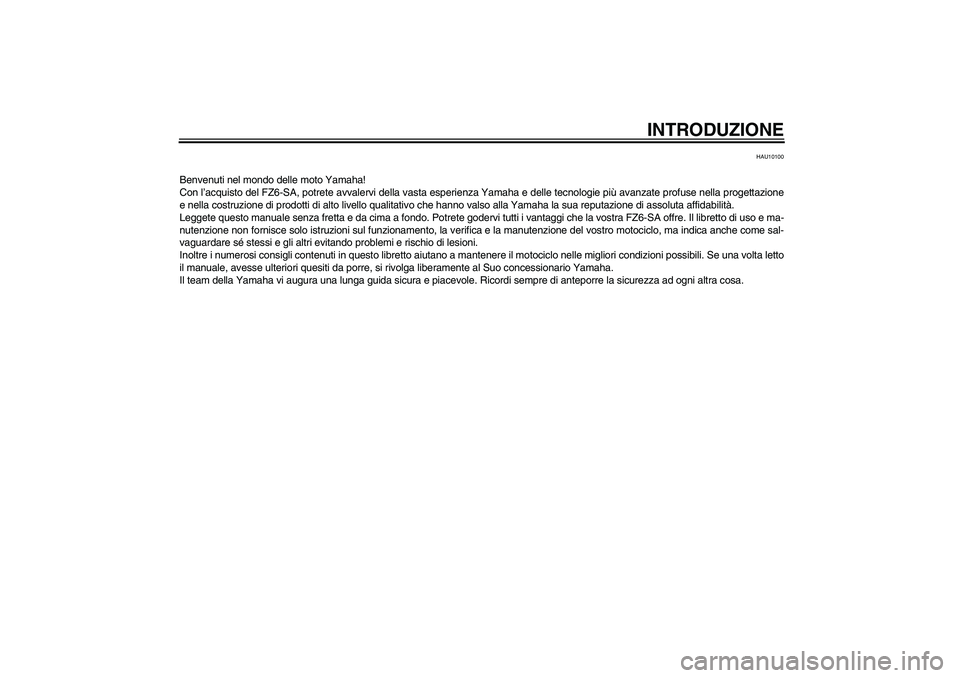 INTRODUZIONE

HAU10100

Benvenuti nel mondo delle moto Yamaha!
Con l'acquisto del FZ6-SA, potrete avvalervi della vasta esperienza Yamaha e delle tecnologie più avanzate profuse nella progettazione e nella costruzione di prodotti di alto livello qualitativo che hanno valso alla Yamaha la sua reputazione di assoluta affidabilità.
Leggete questo manuale senza fretta e da cima a fondo. Potrete godervi tutti i vantaggi che la vostra FZ6-SA offre. Il libretto di uso e manutenzione non fornisce solo istruzioni sul funzionamento, la verifica e la manutenzione del vostro motociclo, ma indica anche come salvaguardare sé stessi e gli altri evitando problemi e rischio di lesioni.
Inoltre i numerosi consigli contenuti in questo libretto aiutano a mantenere il motociclo nelle migliori condizioni possibili. Se una volta letto il manuale, avesse ulteriori quesiti da porre, si rivolga liberamente al Suo concessionario Yamaha.
Il team della Yamaha vi augura una lunga guida sicura e piacevole. Ricordi sempre di anteporre la sicurezza ad ogni altra cosa.

carmanualsonline.info